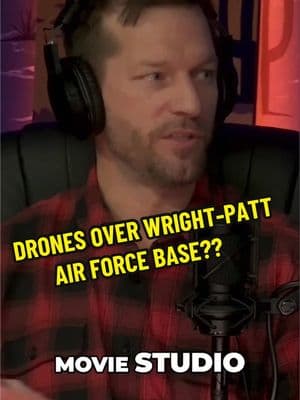 DRONES OVER WRIGHT-PATT AIR FORCE BASE??

MOVIE STUDIO